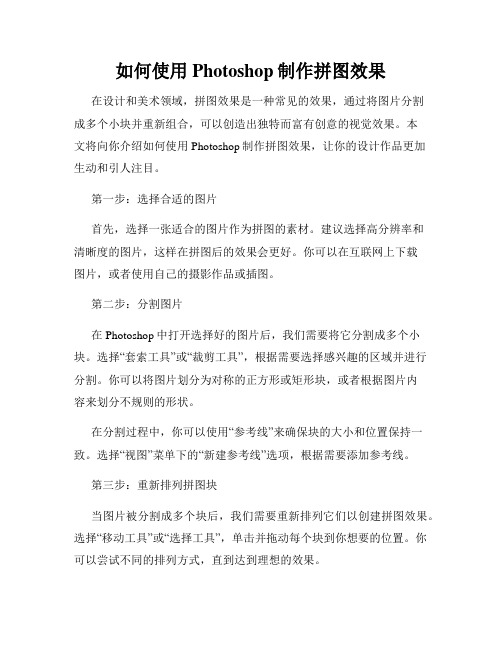 如何使用 Photoshop 制作拼图效果

在设计和美术领域，拼图效果是一种常见的效果，通过将图片分割成多个小块并重新组合，可以创造出独特而富有创意的视觉效果。本文将向你介绍如何使用 Photoshop 制作拼图效果，让你的设计作品更加生动和引人注目。

第一步：选择合适的图片

首先，选择一张适合的图片作为拼图的素材。建议选择高分辨率和清晰度的图片，这样在拼图后的效果会更好。你可以在互联网上下载图片，或者使用自己的摄影作品或插图。

第二步：分割图片

在 Photoshop 中打开选择好的图片后，我们需要将它分割成多个小块。选择“套索工具”或“裁剪工具”，根据需要选择感兴趣的区域并进行分割。你可以将图片划分为对称的正方形或矩形块，或者根据图片内容来划分不规则的形状。

在分割过程中，你可以使用“参考线”来确保块的大小和位置保持一致。选择“视图”菜单下的“新建参考线”选项，根据需要添加参考线。

第三步：重新排列拼图块

当图片被分割成多个块后，我们需要重新排列它们以创建拼图效果。选择“移动工具”或“选择工具”，单击并拖动每个块到你想要的位置。你可以尝试不同的排列方式，直到达到理想的效果。